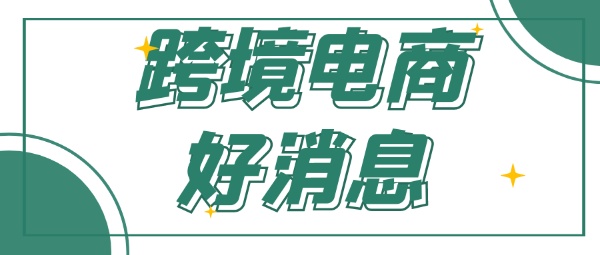 跨境电商
好消息